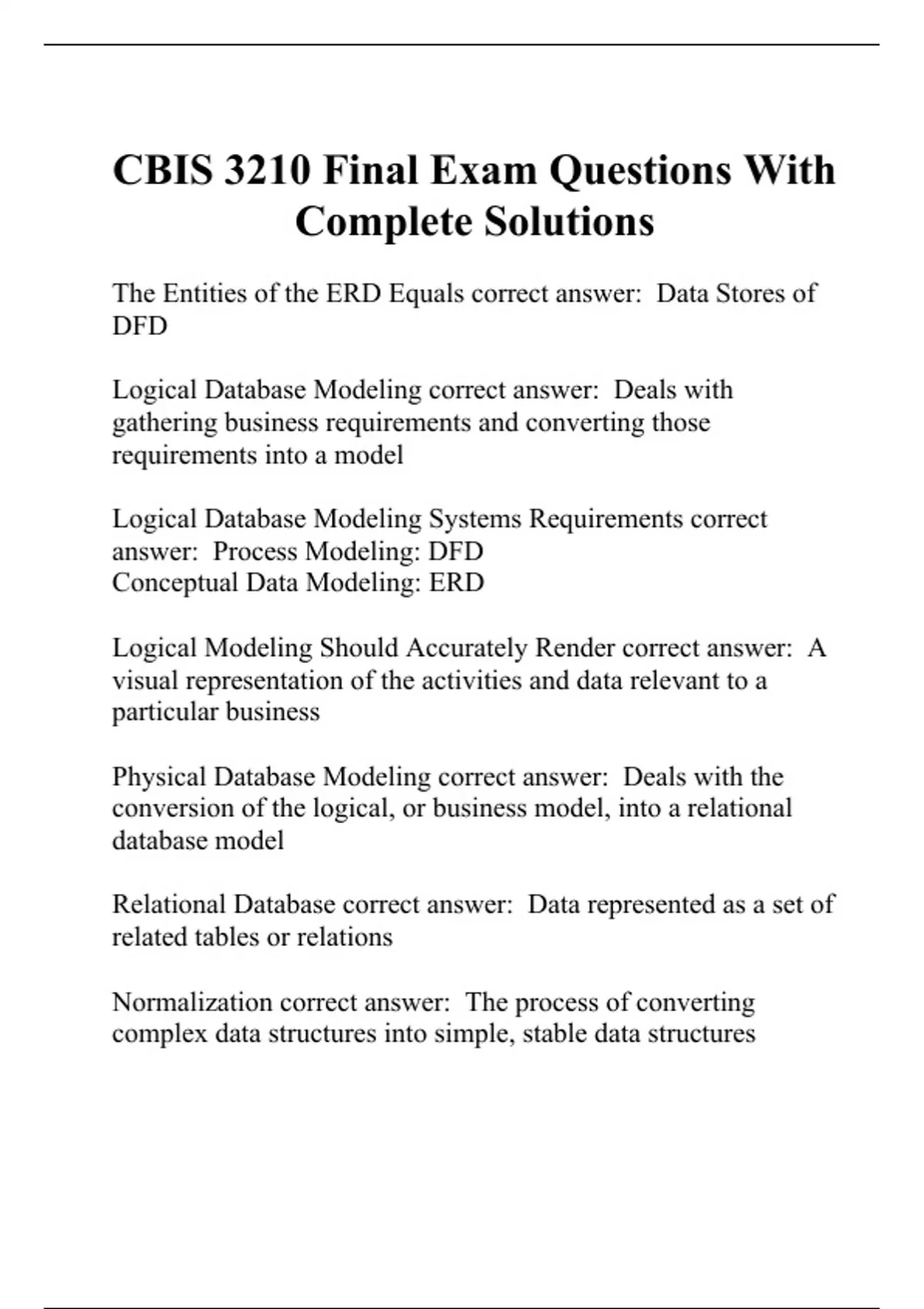 CBIS 3210 Final Exam Questions With Complete Solutions

The Entities of the ERD Equals correct answer:  Data Stores of DFD

Logical Database Modeling correct answer:  Deals with gathering business requirements and converting those requirements into a model

Logical Database Modeling Systems Requirements correct answer:  Process Modeling: DFD
Conceptual Data Modeling: ERD

Logical Modeling Should Accurately Render correct answer:  A visual representation of the activities and data relevant to a particular business

Physical Database Modeling correct answer:  Deals with the conversion of the logical, or business model, into a relational database model

Relational Database correct answer:  Data represented as a set of related tables or relations

Normalization correct answer:  The process of converting complex data structures into simple, stable data structures